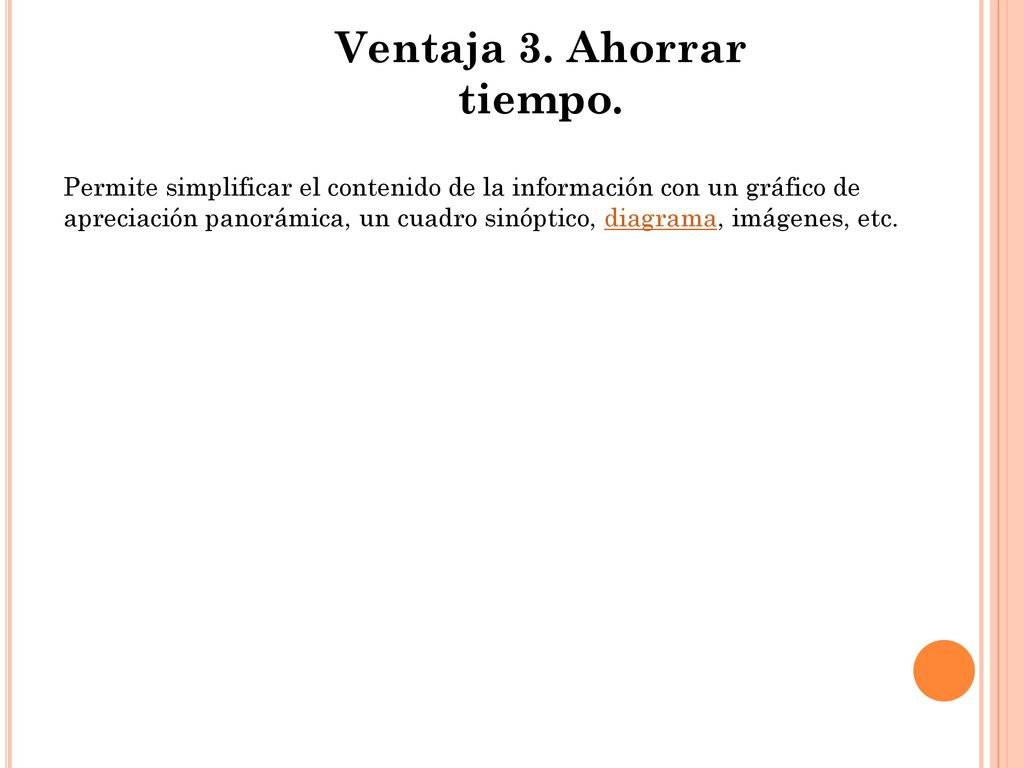 Ventaja 3. Ahorrar tiempo.

Permite simplificar el contenido de la información con un gráfico de apreciación panorámica, un cuadro sinóptico, diagrama, imágenes, etc.